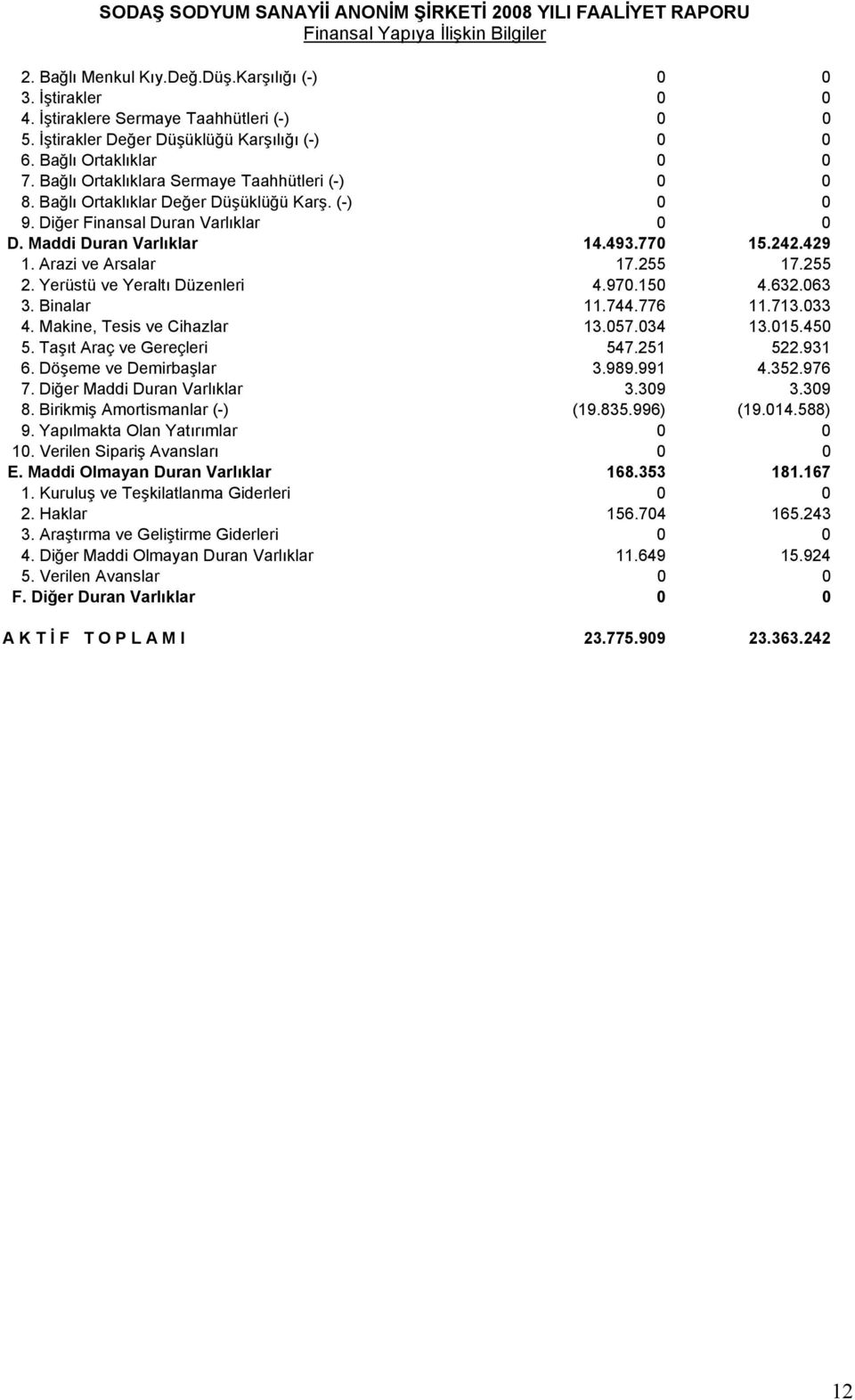 SODAŞ SODYUM SANAYİİ ANONİM ŞİRKETİ 2008 YILI FAALİYET RAPORU
Finansal Yapıya İlişkin Bilgiler

| | | |
|---|---|---|
| 2. Bağlı Menkul Kıy.Değ.Düş.Karşılığı (-) | 0 | 0 |
| 3. İştirakler | 0 | 0 |
| 4. İştiraklere Sermaye Taahhütleri (-) | 0 | 0 |
| 5. İştirakler Değer Düşüklüğü Karşılığı (-) | 0 | 0 |
| 6. Bağlı Ortaklıklar | 0 | 0 |
| 7. Bağlı Ortaklıklara Sermaye Taahhütleri (-) | 0 | 0 |
| 8. Bağlı Ortaklıklar Değer Düşüklüğü Karş. (-) | 0 | 0 |
| 9. Diğer Finansal Duran Varlıklar | 0 | 0 |
| D. Maddi Duran Varlıklar | 14.493.770 | 15.242.429 |
| 1. Arazi ve Arsalar | 17.255 | 17.255 |
| 2. Yerüstü ve Yeraltı Düzenleri | 4.970.150 | 4.632.063 |
| 3. Binalar | 11.744.776 | 11.713.033 |
| 4. Makine, Tesis ve Cihazlar | 13.057.034 | 13.015.450 |
| 5. Taşıt Araç ve Gereçleri | 547.251 | 522.931 |
| 6. Döşeme ve Demirbaşlar | 3.989.991 | 4.352.976 |
| 7. Diğer Maddi Duran Varlıklar | 3.309 | 3.309 |
| 8. Birikmiş Amortismanlar (-) | (19.835.996) | (19.014.588) |
| 9. Yapılmakta Olan Yatırımlar | 0 | 0 |
| 10. Verilen Sipariş Avansları | 0 | 0 |
| E. Maddi Olmayan Duran Varlıklar | 168.353 | 181.167 |
| 1. Kuruluş ve Teşkilatlanma Giderleri | 0 | 0 |
| 2. Haklar | 156.704 | 165.243 |
| 3. Araştırma ve Geliştirme Giderleri | 0 | 0 |
| 4. Diğer Maddi Olmayan Duran Varlıklar | 11.649 | 15.924 |
| 5. Verilen Avanslar | 0 | 0 |
| F. Diğer Duran Varlıklar | 0 | 0 |
| A K T İ F T O P L A M I | 23.775.909 | 23.363.242 |

12